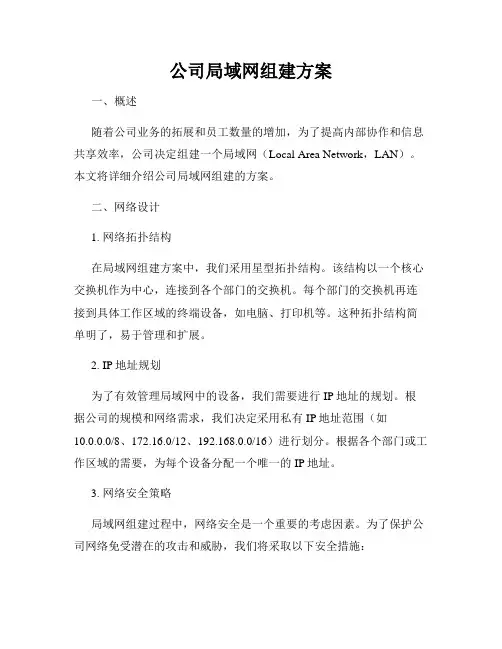 公司局域网组建方案

一、概述

随着公司业务的拓展和员工数量的增加，为了提高内部协作和信息共享效率，公司决定组建一个局域网（Local Area Network，LAN）。本文将详细介绍公司局域网组建的方案。

二、网络设计

1. 网络拓扑结构

在局域网组建方案中，我们采用星型拓扑结构。该结构以一个核心交换机作为中心，连接到各个部门的交换机。每个部门的交换机再连接到具体工作区域的终端设备，如电脑、打印机等。这种拓扑结构简单明了，易于管理和扩展。

2. IP 地址规划

为了有效管理局域网中的设备，我们需要进行 IP 地址的规划。根据公司的规模和网络需求，我们决定采用私有 IP 地址范围（如 10.0.0.0/8、172.16.0/12、192.168.0.0/16）进行划分。根据各个部门或工作区域的需要，为每个设备分配一个唯一的 IP 地址。

3. 网络安全策略

局域网组建过程中，网络安全是一个重要的考虑因素。为了保护公司网络免受潜在的攻击和威胁，我们将采取以下安全措施：